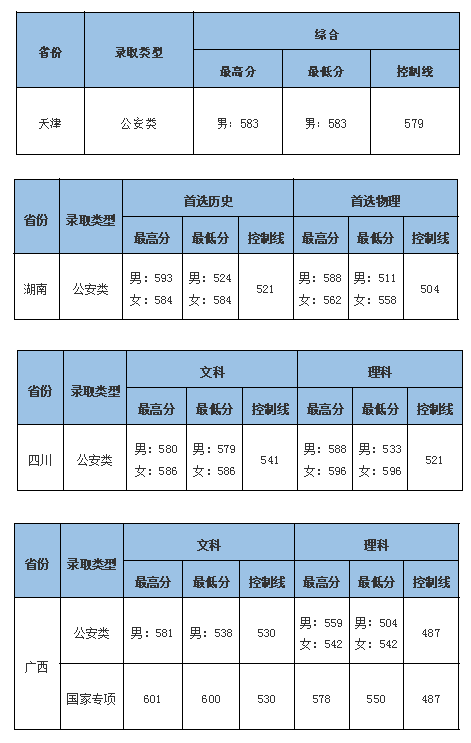 | 省份 | 录取类型 | 综合 | | |
|---|---|---|---|---|
| | | 最高分 | 最低分 | 控制线 |
| 天津 | 公安类 | 男：583 | 男：583 | 579 |

| 省份 | 录取类型 | 首选历史 | | | 首选物理 | | |
|---|---|---|---|---|---|---|---|
| | | 最高分 | 最低分 | 控制线 | 最高分 | 最低分 | 控制线 |
| 湖南 | 公安类 | 男：593 女：584 | 男：524 女：584 | 521 | 男：588 女：562 | 男：511 女：558 | 504 |

| 省份 | 录取类型 | 文科 | | | 理科 | | |
|---|---|---|---|---|---|---|---|
| | | 最高分 | 最低分 | 控制线 | 最高分 | 最低分 | 控制线 |
| 四川 | 公安类 | 男：580 女：586 | 男：579 女：586 | 541 | 男：588 女：596 | 男：533 女：596 | 521 |

| 省份 | 录取类型 | 文科 | | | 理科 | | |
|---|---|---|---|---|---|---|---|
| | | 最高分 | 最低分 | 控制线 | 最高分 | 最低分 | 控制线 |
| 广西 | 公安类 | 男：581 | 男：538 | 530 | 男：559 女：542 | 男：504 女：542 | 487 |
| | 国家专项 | 601 | 600 | 530 | 578 | 550 | 487 |